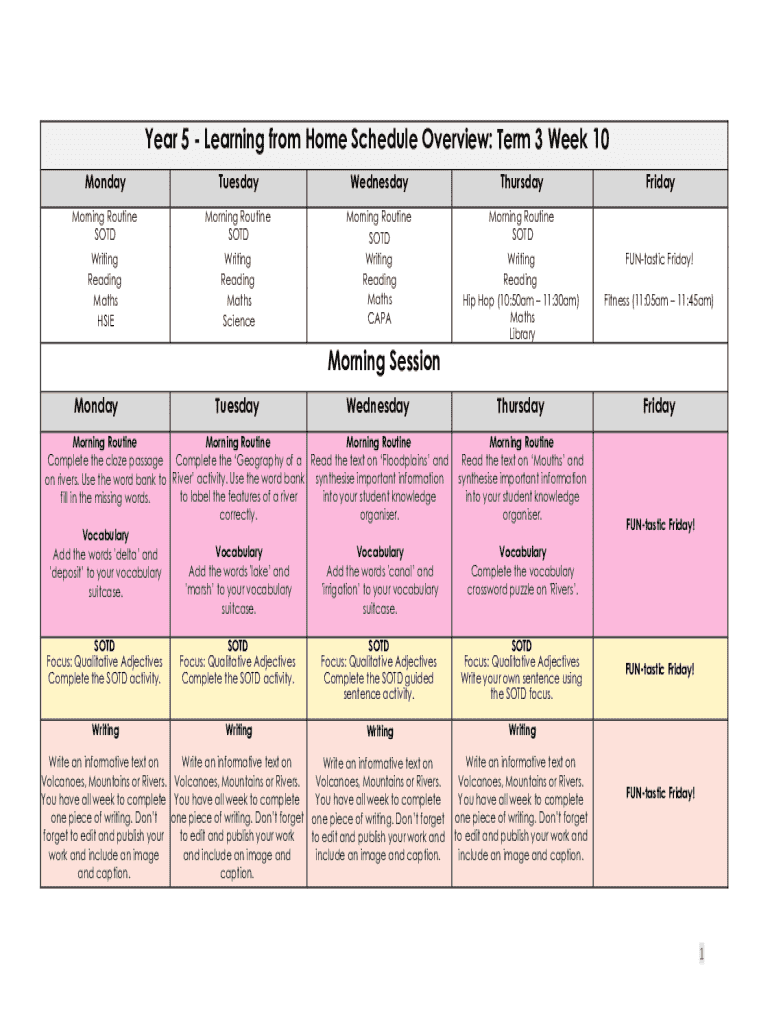 Year 5 - Learning from Home Schedule Overview: Term 3 Week 10

| Monday | Tuesday | Wednesday | Thursday | Friday |
|---|---|---|---|---|
| Morning Routine SOTD Writing Reading Maths HSIE | Morning Routine SOTD Writing Reading Maths Science | Morning Routine SOTD Writing Reading Maths CAPA | Morning Routine SOTD Writing Reading Hip Hop (10:50am – 11:30am) Maths Library | FUN-tastic Friday! Fitness (11:05am – 11:45am) |

Morning Session

| Monday | Tuesday | Wednesday | Thursday | Friday |
|---|---|---|---|---|
| Morning Routine Complete the cloze passage on rivers. Use the word bank to fill in the missing words. Vocabulary Add the words 'delta' and 'deposit' to your vocabulary suitcase. | Morning Routine Complete the 'Geography of a River' activity. Use the word bank to label the features of a river correctly. Vocabulary Add the words 'lake' and 'marsh' to your vocabulary suitcase. | Morning Routine Read the text on 'Floodplains' and synthesise important information into your student knowledge organiser. Vocabulary Add the words 'canal' and 'irrigation' to your vocabulary suitcase. | Morning Routine Read the text on 'Mouths' and synthesise important information into your student knowledge organiser. Vocabulary Complete the vocabulary crossword puzzle on 'Rivers'. | FUN-tastic Friday! |
| SOTD Focus: Qualitative Adjectives Complete the SOTD activity. | SOTD Focus: Qualitative Adjectives Complete the SOTD activity. | SOTD Focus: Qualitative Adjectives Complete the SOTD guided sentence activity. | SOTD Focus: Qualitative Adjectives Write your own sentence using the SOTD focus. | FUN-tastic Friday! |
| Writing Write an informative text on Volcanoes, Mountains or Rivers. You have all week to complete one piece of writing. Don't forget to edit and publish your work and include an image and caption. | Writing Write an informative text on Volcanoes, Mountains or Rivers. You have all week to complete one piece of writing. Don't forget to edit and publish your work and include an image and caption. | Writing Write an informative text on Volcanoes, Mountains or Rivers. You have all week to complete one piece of writing. Don't forget to edit and publish your work and include an image and caption. | Writing Write an informative text on Volcanoes, Mountains or Rivers. You have all week to complete one piece of writing. Don't forget to edit and publish your work and include an image and caption. | FUN-tastic Friday! |

1